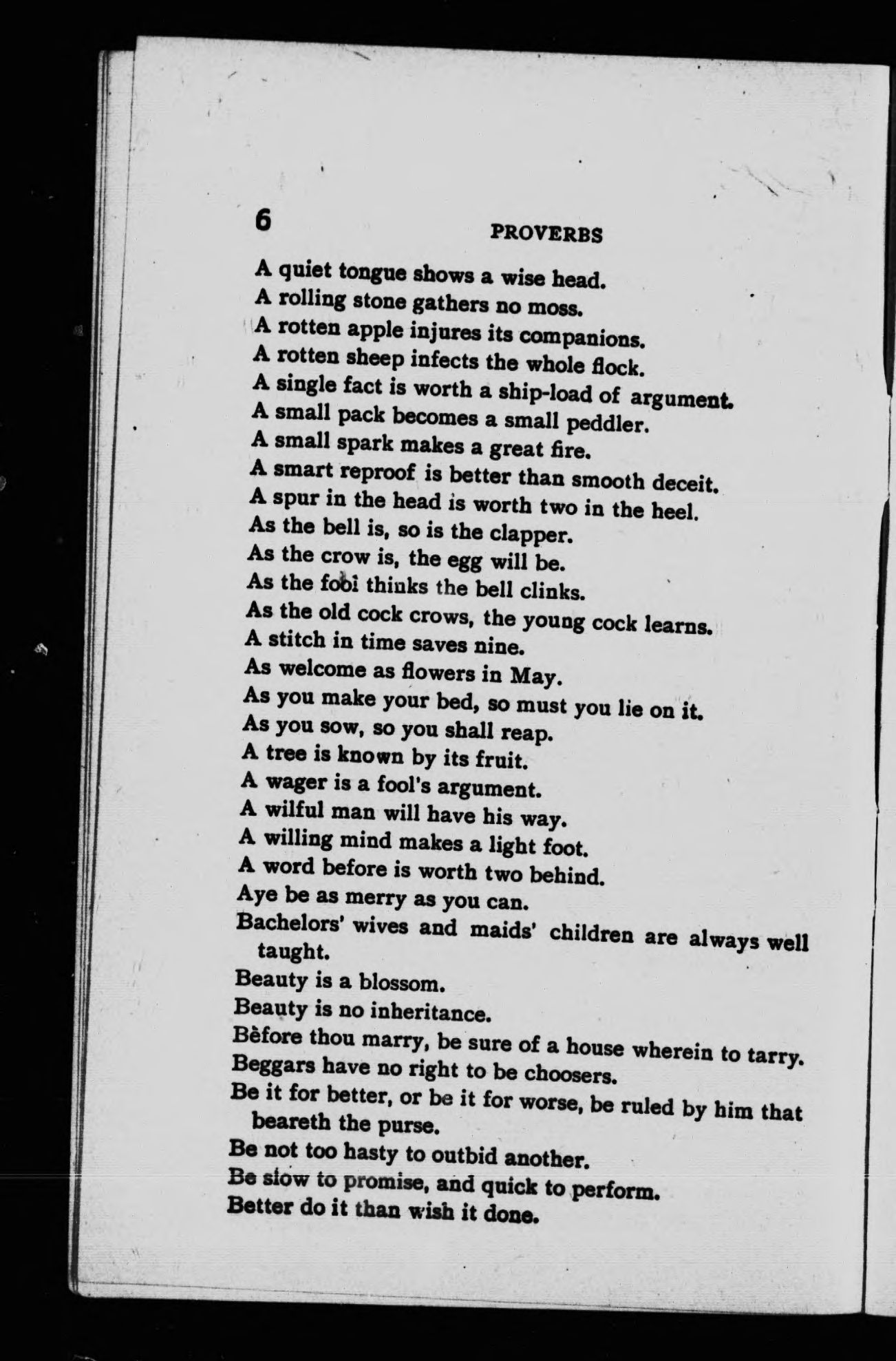 6 PROVERBS

A quiet tongue shows a wise head.
A rolling stone gathers no moss.
A rotten apple injures its companions.
A rotten sheep infects the whole flock.
A single fact is worth a ship-load of argument.
A small pack becomes a small peddler.
A small spark makes a great fire.
A smart reproof is better than smooth deceit.
A spur in the head is worth two in the heel.
As the bell is, so is the clapper.
As the crow is, the egg will be.
As the fool thinks the bell clinks.
As the old cock crows, the young cock learns.
A stitch in time saves nine.
As welcome as flowers in May.
As you make your bed, so must you lie on it.
As you sow, so you shall reap.
A tree is known by its fruit.
A wager is a fool's argument.
A wilful man will have his way.
A willing mind makes a light foot.
A word before is worth two behind.
Aye be as merry as you can.
Bachelors' wives and maids' children are always well taught.
Beauty is a blossom.
Beauty is no inheritance.
Bèfore thou marry, be sure of a house wherein to tarry.
Beggars have no right to be choosers.
Be it for better, or be it for worse, be ruled by him that beareth the purse.
Be not too hasty to outbid another.
Be slow to promise, and quick to perform.
Better do it than wish it done.